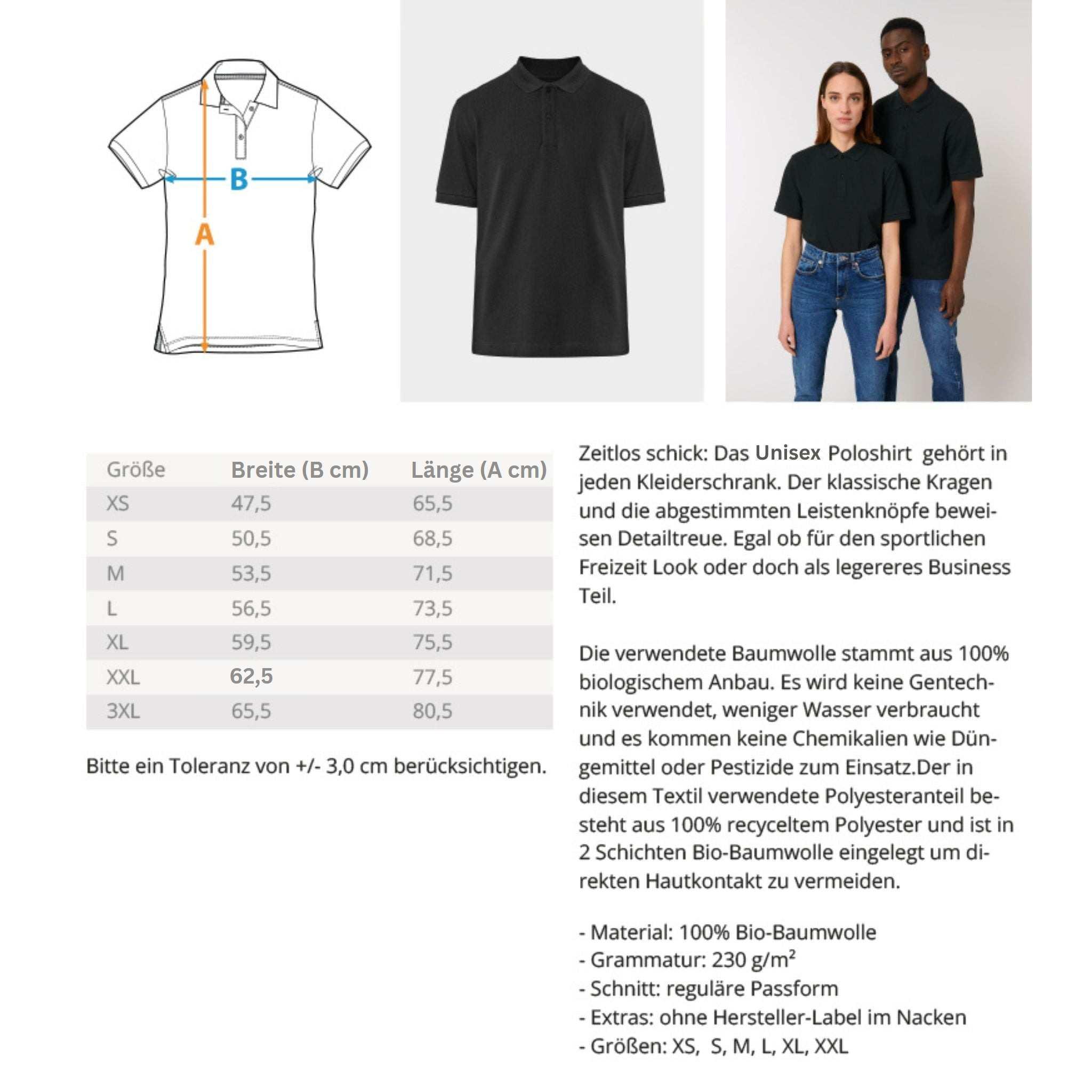 B

A

| Größe | Breite (B cm) | Länge (A cm) |
|---|---|---|
| XS | 47,5 | 65,5 |
| S | 50,5 | 68,5 |
| M | 53,5 | 71,5 |
| L | 56,5 | 73,5 |
| XL | 59,5 | 75,5 |
| XXL | 62,5 | 77,5 |
| 3XL | 65,5 | 80,5 |

Bitte ein Toleranz von +/- 3,0 cm berücksichtigen.

Zeitlos schick: Das Unisex Poloshirt gehört in jeden Kleiderschrank. Der klassische Kragen und die abgestimmten Leistenknöpfe beweisen Detailtreue. Egal ob für den sportlichen Freizeit Look oder doch als legereres Business Teil.

Die verwendete Baumwolle stammt aus 100% biologischem Anbau. Es wird keine Gentechnik verwendet, weniger Wasser verbraucht und es kommen keine Chemikalien wie Düngemittel oder Pestizide zum Einsatz.Der in diesem Textil verwendete Polyesteranteil besteht aus 100% recyceltem Polyester und ist in 2 Schichten Bio-Baumwolle eingelegt um direkten Hautkontakt zu vermeiden.

- Material: 100% Bio-Baumwolle
- Grammatur: 230 g/m²
- Schnitt: reguläre Passform
- Extras: ohne Hersteller-Label im Nacken
- Größen: XS, S, M, L, XL, XXL